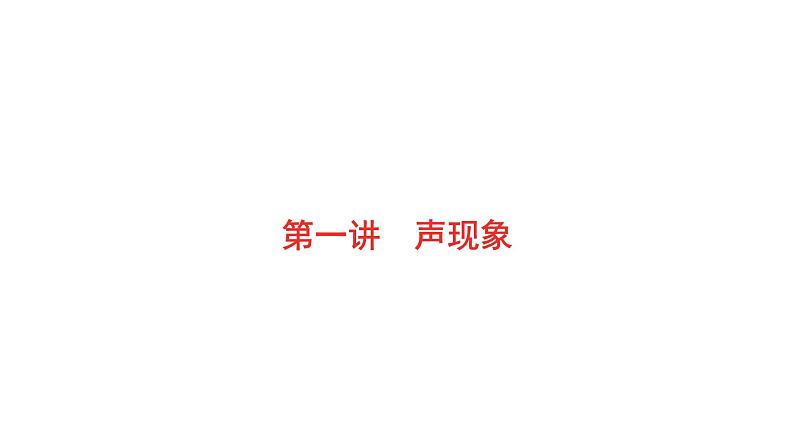 第一讲　声现象